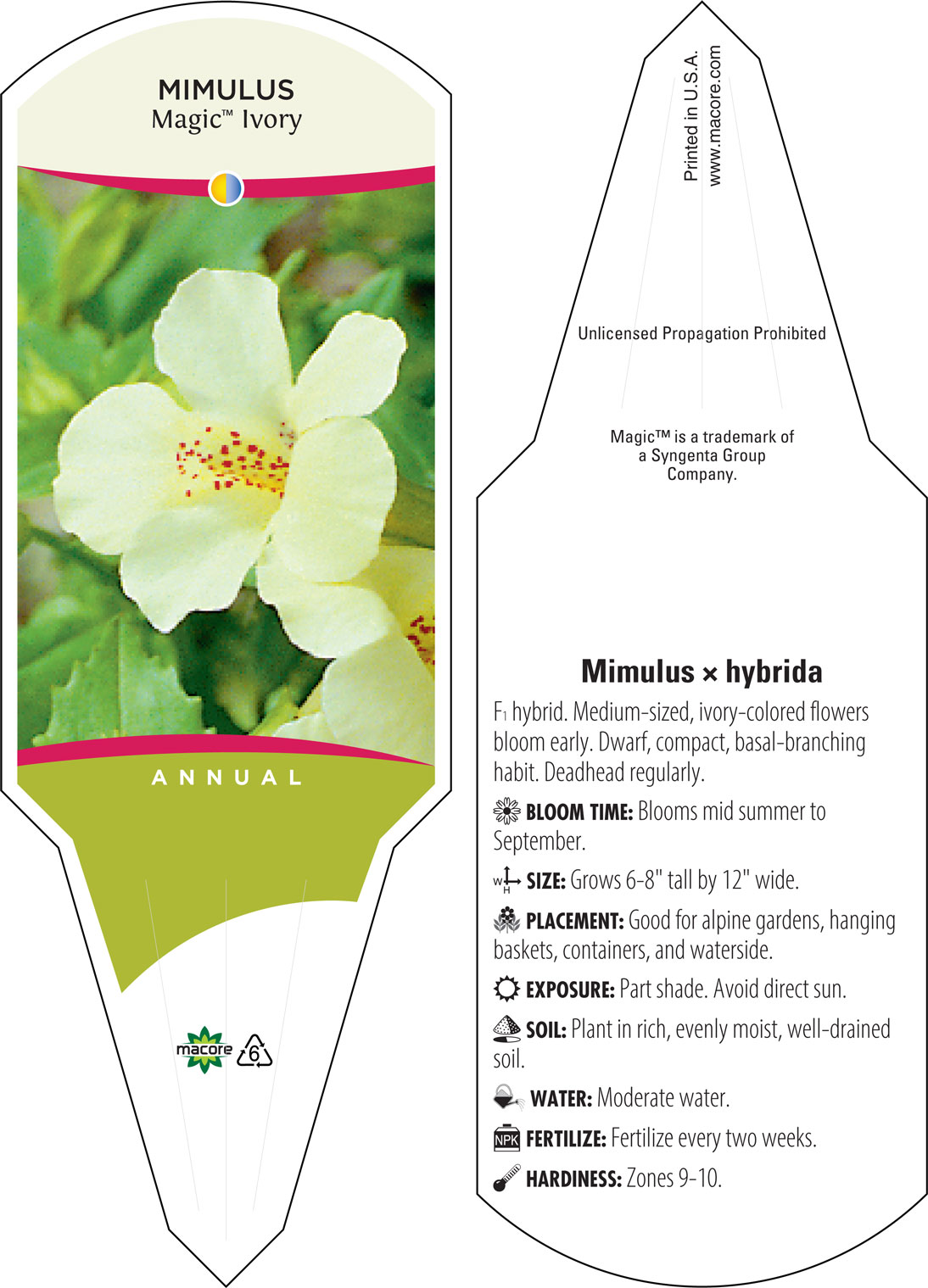 MIMULUS
Magic™ Ivory

ANNUAL

macore 6

Printed in U.S.A.
www.macore.com

Unlicensed Propagation Prohibited

Magic™ is a trademark of a Syngenta Group Company.

Mimulus × hybrida

$F_1$ hybrid. Medium-sized, ivory-colored flowers bloom early. Dwarf, compact, basal-branching habit. Deadhead regularly.

BLOOM TIME: Blooms mid summer to September.

W H SIZE: Grows 6-8" tall by 12" wide.

PLACEMENT: Good for alpine gardens, hanging baskets, containers, and waterside.

EXPOSURE: Part shade. Avoid direct sun.

SOIL: Plant in rich, evenly moist, well-drained soil.

WATER: Moderate water.

NPK FERTILIZE: Fertilize every two weeks.

HARDINESS: Zones 9-10.